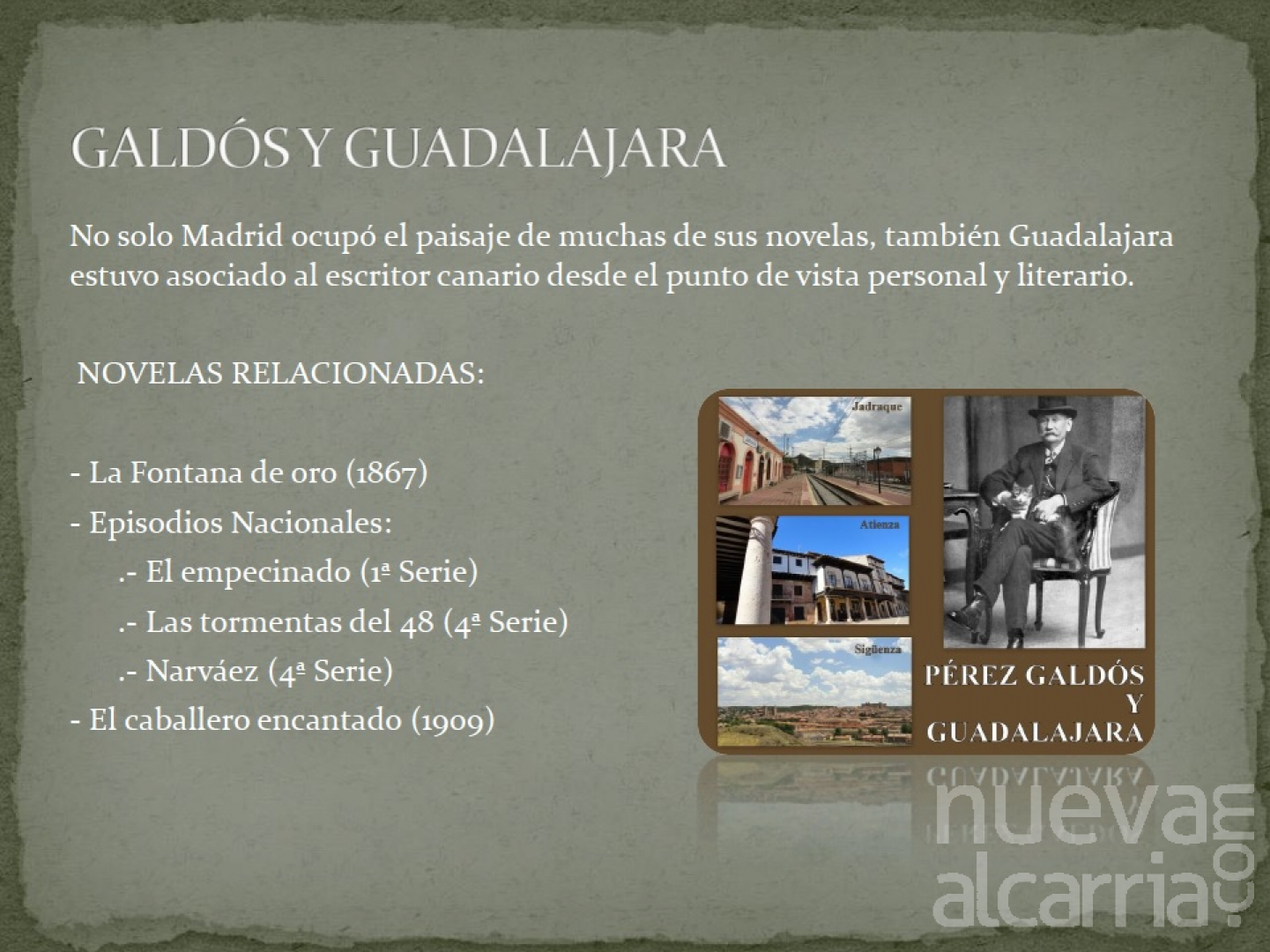 GALDÓS Y GUADALAJARA

No solo Madrid ocupó el paisaje de muchas de sus novelas, también Guadalajara estuvo asociado al escritor canario desde el punto de vista personal y literario.

NOVELAS RELACIONADAS:

- La Fontana de oro (1867)
- Episodios Nacionales:
.- El empecinado (1ª Serie)
.- Las tormentas del 48 (4ª Serie)
.- Narváez (4ª Serie)
- El caballero encantado (1909)

Jadraque

Atienza

Sigüenza

PÉREZ GALDÓS
Y
GUADALAJARA

nueva alcarria.com